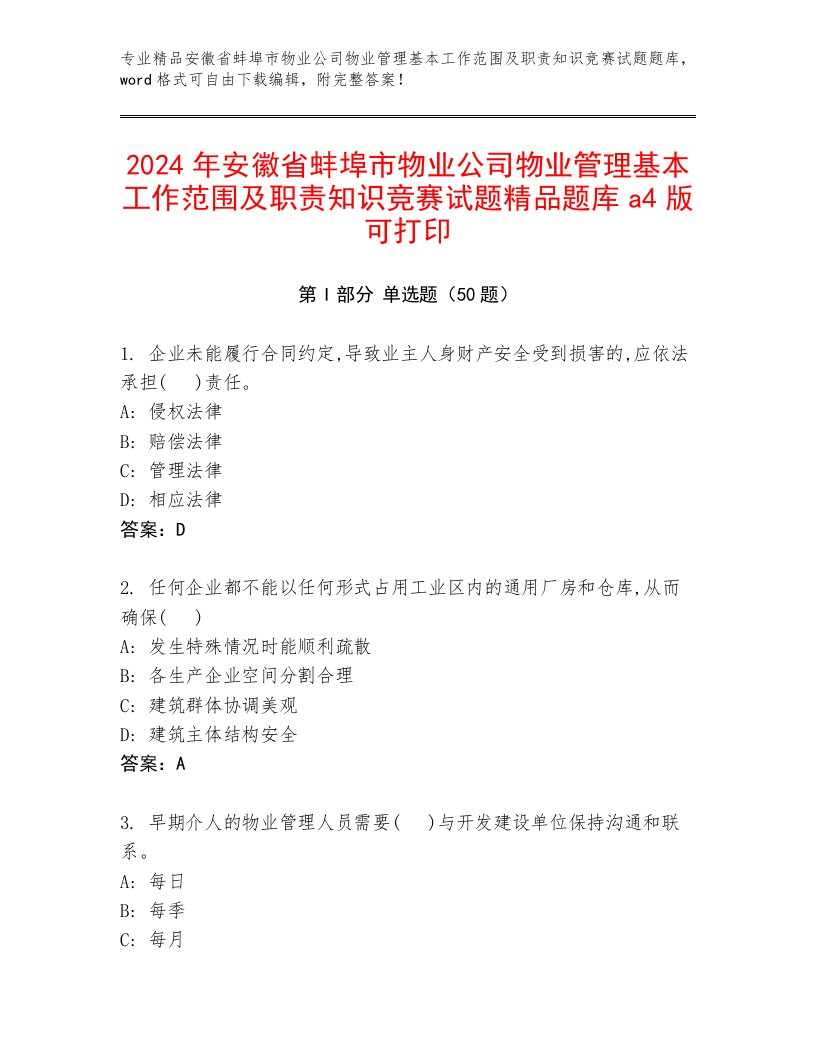 专业精品安徽省蚌埠市物业公司物业管理基本工作范围及职责知识竞赛试题题库，word 格式可自由下载编辑，附完整答案！

2024 年安徽省蚌埠市物业公司物业管理基本工作范围及职责知识竞赛试题精品题库 a4 版可打印

第 I 部分 单选题（50 题）

1. 企业未能履行合同约定,导致业主人身财产安全受到损害的,应依法承担(　)责任。
A: 侵权法律
B: 赔偿法律
C: 管理法律
D: 相应法律
答案：D

2. 任何企业都不能以任何形式占用工业区内的通用厂房和仓库,从而确保(　)
A: 发生特殊情况时能顺利疏散
B: 各生产企业空间分割合理
C: 建筑群体协调美观
D: 建筑主体结构安全
答案：A

3. 早期介人的物业管理人员需要(　)与开发建设单位保持沟通和联系。
A: 每日
B: 每季
C: 每月